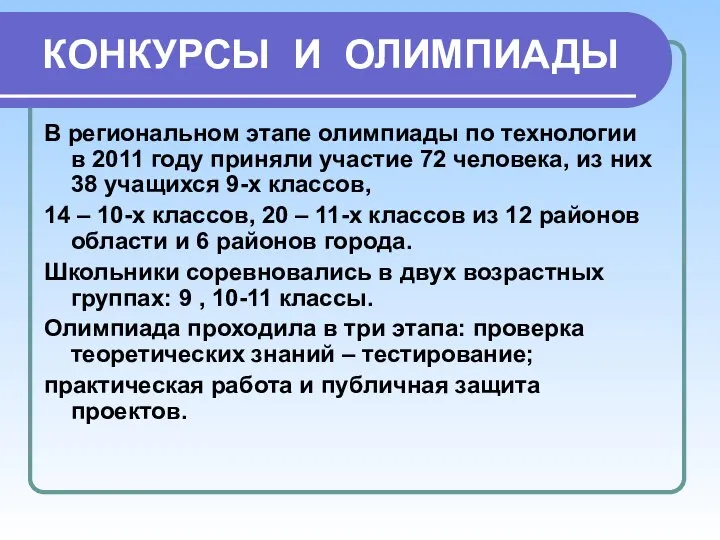 КОНКУРСЫ И ОЛИМПИАДЫ

В региональном этапе олимпиады по технологии в 2011 году приняли участие 72 человека, из них 38 учащихся 9-х классов,

14 – 10-х классов, 20 – 11-х классов из 12 районов области и 6 районов города.

Школьники соревновались в двух возрастных группах: 9 , 10-11 классы.

Олимпиада проходила в три этапа: проверка теоретических знаний – тестирование;

практическая работа и публичная защита проектов.